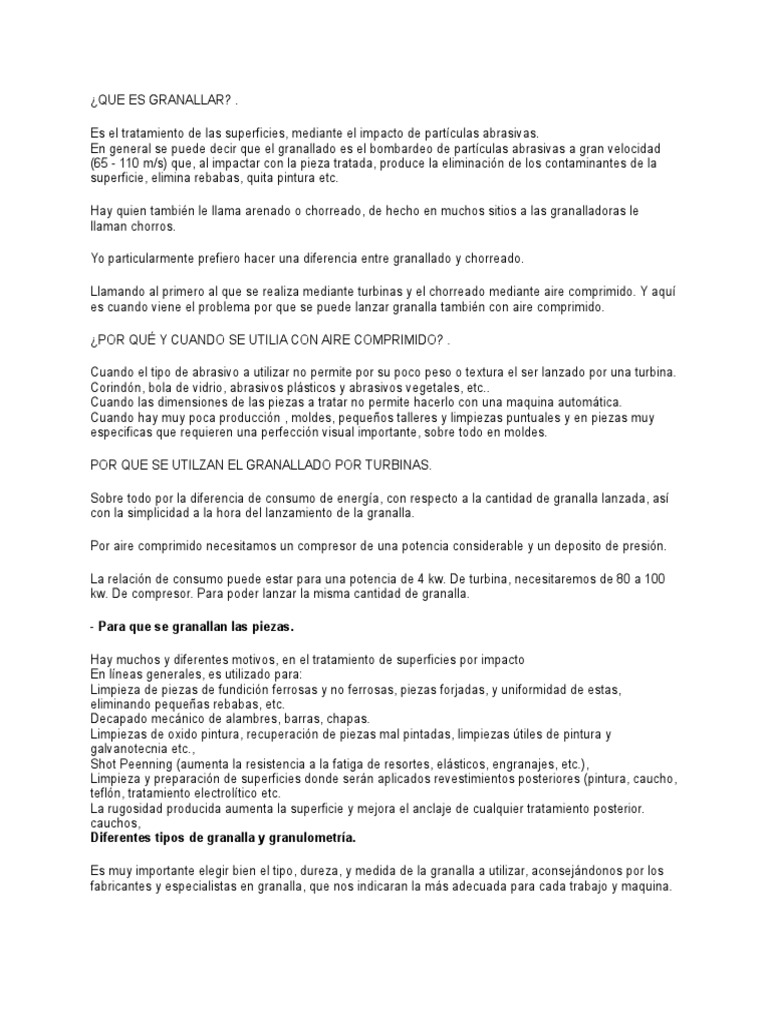 ¿QUE ES GRANALLAR? .

Es el tratamiento de las superficies, mediante el impacto de partículas abrasivas.
En general se puede decir que el granallado es el bombardeo de partículas abrasivas a gran velocidad (65 - 110 m/s) que, al impactar con la pieza tratada, produce la eliminación de los contaminantes de la superficie, elimina rebabas, quita pintura etc.

Hay quien también le llama arenado o chorreado, de hecho en muchos sitios a las granalladoras le llaman chorros.

Yo particularmente prefiero hacer una diferencia entre granallado y chorreado.

Llamando al primero al que se realiza mediante turbinas y el chorreado mediante aire comprimido. Y aquí es cuando viene el problema por que se puede lanzar granalla también con aire comprimido.

¿POR QUÉ Y CUANDO SE UTILIA CON AIRE COMPRIMIDO? .

Cuando el tipo de abrasivo a utilizar no permite por su poco peso o textura el ser lanzado por una turbina. Corindón, bola de vidrio, abrasivos plásticos y abrasivos vegetales, etc..
Cuando las dimensiones de las piezas a tratar no permite hacerlo con una maquina automática.
Cuando hay muy poca producción , moldes, pequeños talleres y limpiezas puntuales y en piezas muy especificas que requieren una perfección visual importante, sobre todo en moldes.

POR QUE SE UTILZAN EL GRANALLADO POR TURBINAS.

Sobre todo por la diferencia de consumo de energía, con respecto a la cantidad de granalla lanzada, así con la simplicidad a la hora del lanzamiento de la granalla.

Por aire comprimido necesitamos un compresor de una potencia considerable y un deposito de presión.

La relación de consumo puede estar para una potencia de 4 kw. De turbina, necesitaremos de 80 a 100 kw. De compresor. Para poder lanzar la misma cantidad de granalla.

- Para que se granallan las piezas.

Hay muchos y diferentes motivos, en el tratamiento de superficies por impacto
En líneas generales, es utilizado para:
Limpieza de piezas de fundición ferrosas y no ferrosas, piezas forjadas, y uniformidad de estas, eliminando pequeñas rebabas, etc.
Decapado mecánico de alambres, barras, chapas.
Limpiezas de oxido pintura, recuperación de piezas mal pintadas, limpiezas útiles de pintura y galvanotecnia etc.,
Shot Peenning (aumenta la resistencia a la fatiga de resortes, elásticos, engranajes, etc.),
Limpieza y preparación de superficies donde serán aplicados revestimientos posteriores (pintura, caucho, teflón, tratamiento electrolítico etc.
La rugosidad producida aumenta la superficie y mejora el anclaje de cualquier tratamiento posterior. cauchos,
Diferentes tipos de granalla y granulometría.

Es muy importante elegir bien el tipo, dureza, y medida de la granalla a utilizar, aconsejándonos por los fabricantes y especialistas en granalla, que nos indicaran la más adecuada para cada trabajo y maquina.